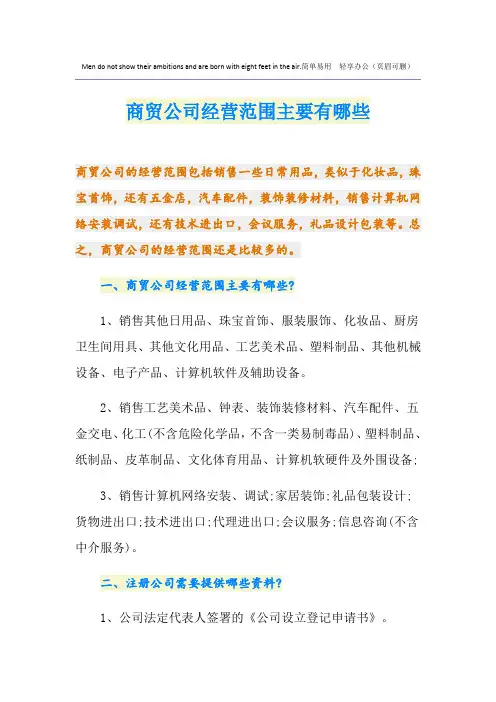 Men do not show their ambitions and are born with eight feet in the air.简单易用　轻享办公（页眉可删）

商贸公司经营范围主要有哪些

商贸公司的经营范围包括销售一些日常用品，类似于化妆品，珠宝首饰，还有五金店，汽车配件，装饰装修材料，销售计算机网络安装调试，还有技术进出口，会议服务，礼品设计包装等。总之，商贸公司的经营范围还是比较多的。

一、商贸公司经营范围主要有哪些?

1、销售其他日用品、珠宝首饰、服装服饰、化妆品、厨房卫生间用具、其他文化用品、工艺美术品、塑料制品、其他机械设备、电子产品、计算机软件及辅助设备。

2、销售工艺美术品、钟表、装饰装修材料、汽车配件、五金交电、化工(不含危险化学品，不含一类易制毒品)、塑料制品、纸制品、皮革制品、文化体育用品、计算机软硬件及外围设备;

3、销售计算机网络安装、调试;家居装饰;礼品包装设计;货物进出口;技术进出口;代理进出口;会议服务;信息咨询(不含中介服务)。

二、注册公司需要提供哪些资料?

1、公司法定代表人签署的《公司设立登记申请书》。